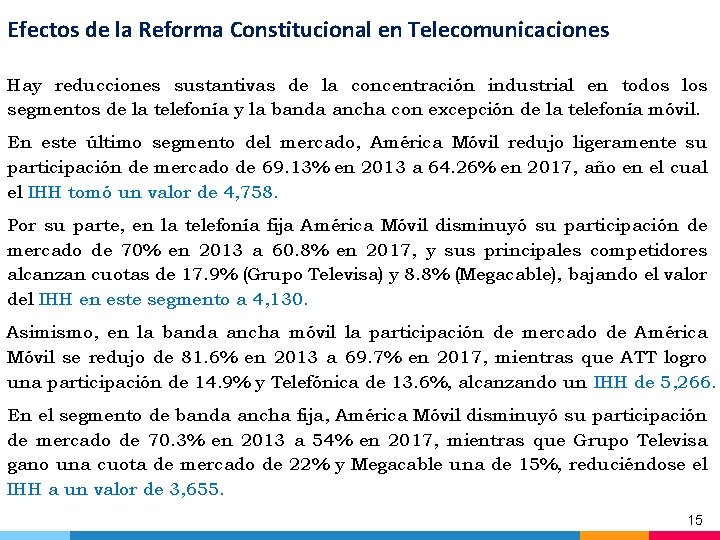 Efectos de la Reforma Constitucional en Telecomunicaciones

Hay reducciones sustantivas de la concentración industrial en todos los segmentos de la telefonía y la banda ancha con excepción de la telefonía móvil.

En este último segmento del mercado, América Móvil redujo ligeramente su participación de mercado de 69.13% en 2013 a 64.26% en 2017, año en el cual el IHH tomó un valor de 4,758.

Por su parte, en la telefonía fija América Móvil disminuyó su participación de mercado de 70% en 2013 a 60.8% en 2017, y sus principales competidores alcanzan cuotas de 17.9% (Grupo Televisa) y 8.8% (Megacable), bajando el valor del IHH en este segmento a 4,130.

Asimismo, en la banda ancha móvil la participación de mercado de América Móvil se redujo de 81.6% en 2013 a 69.7% en 2017, mientras que ATT logro una participación de 14.9% y Telefónica de 13.6%, alcanzando un IHH de 5,266.

En el segmento de banda ancha fija, América Móvil disminuyó su participación de mercado de 70.3% en 2013 a 54% en 2017, mientras que Grupo Televisa gano una cuota de mercado de 22% y Megacable una de 15%, reduciéndose el IHH a un valor de 3,655.

15